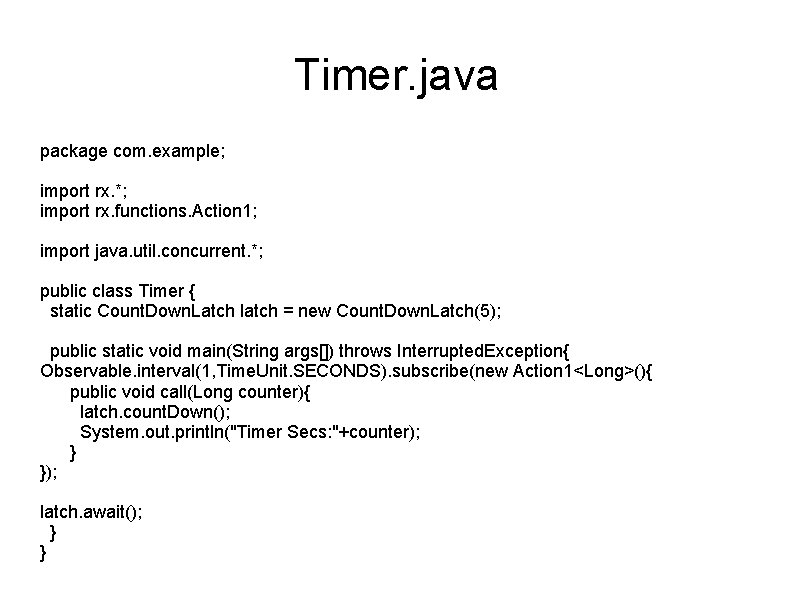 Timer.java

package com.example;

import rx.*;
import rx.functions.Action1;

import java.util.concurrent.*;

public class Timer {
  static CountDownLatch latch = new CountDownLatch(5);

  public static void main(String args[]) throws InterruptedException{
Observable.interval(1,TimeUnit.SECONDS).subscribe(new Action1<Long>(){
      public void call(Long counter){
        latch.countDown();
        System.out.println("Timer Secs:"+counter);
      }
});

latch.await();
  }
}